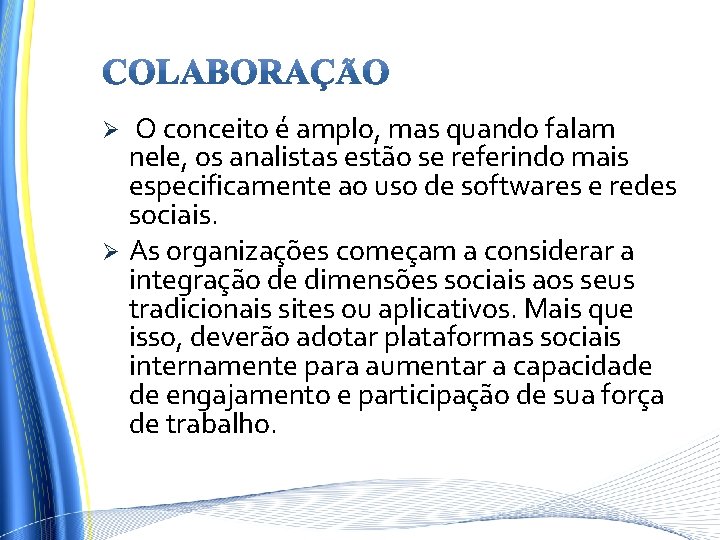 COLABORAÇÃO

➢ O conceito é amplo, mas quando falam nele, os analistas estão se referindo mais especificamente ao uso de softwares e redes sociais.

➢ As organizações começam a considerar a integração de dimensões sociais aos seus tradicionais sites ou aplicativos. Mais que isso, deverão adotar plataformas sociais internamente para aumentar a capacidade de engajamento e participação de sua força de trabalho.